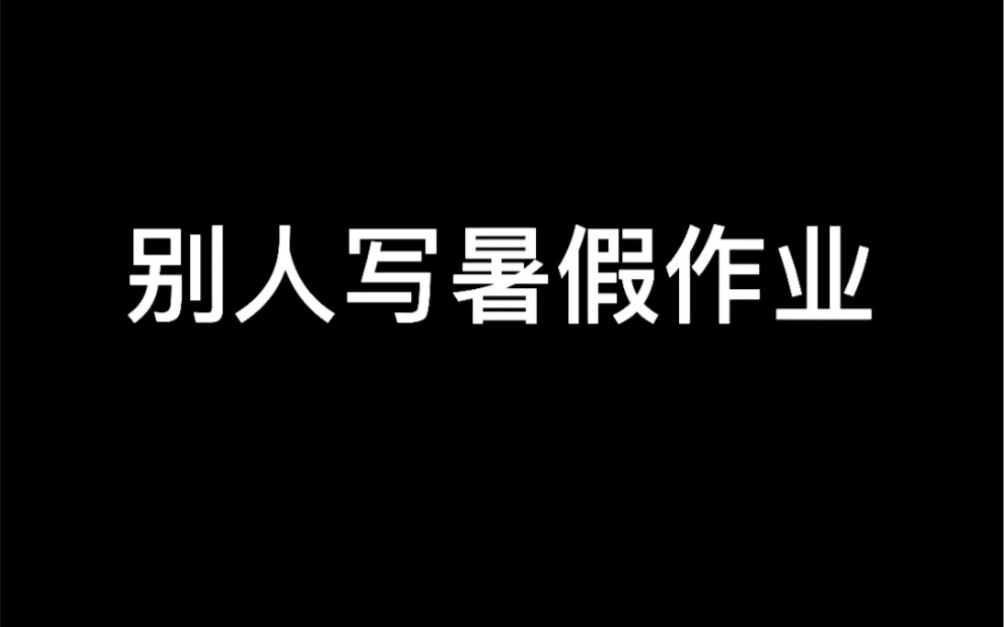 别人写暑假作业